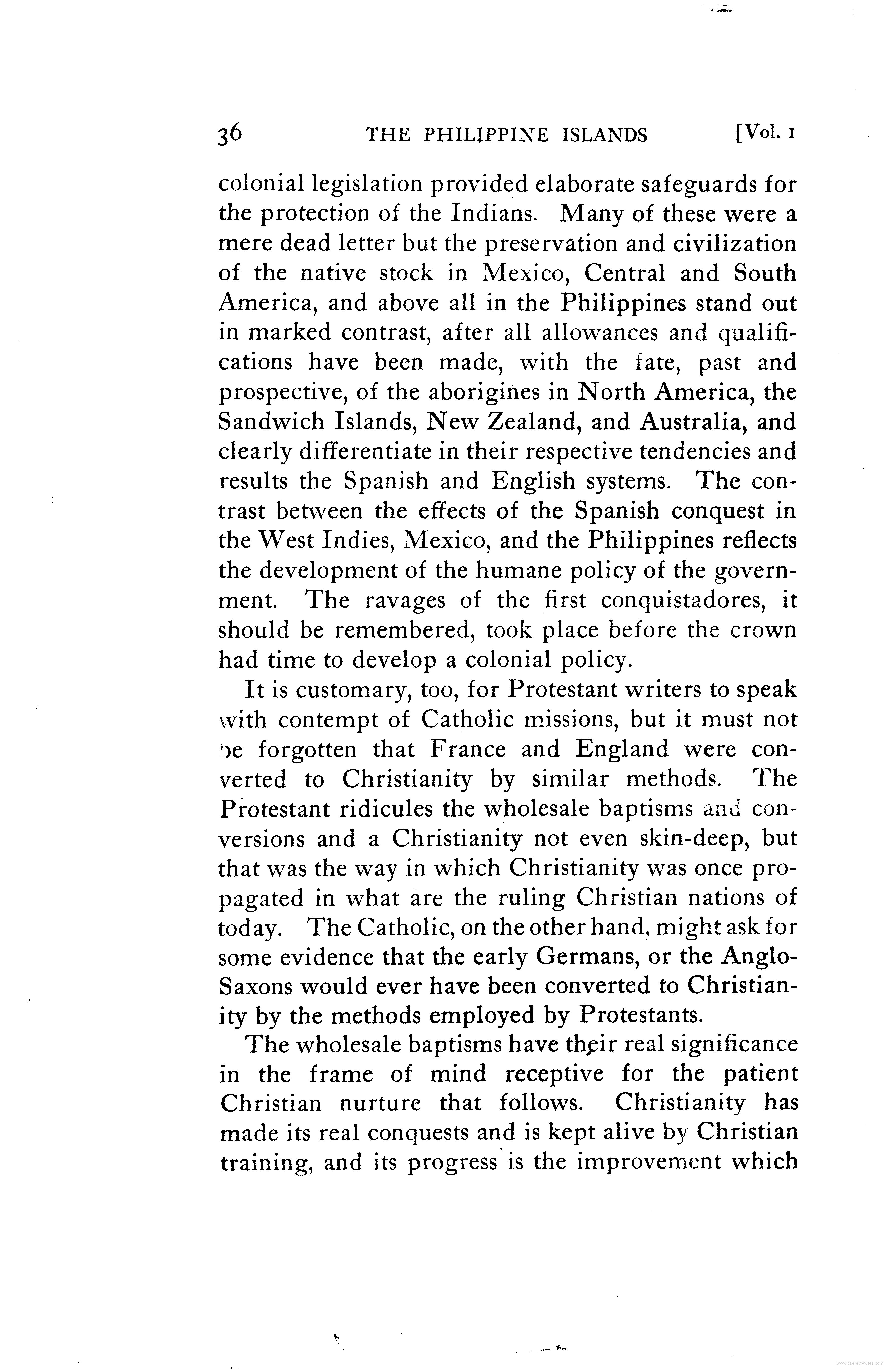 36 THE PHILIPPINE ISLANDS [Vol. 1

colonial legislation provided elaborate safeguards for the protection of the Indians. Many of these were a mere dead letter but the preservation and civilization of the native stock in Mexico, Central and South America, and above all in the Philippines stand out in marked contrast, after all allowances and qualifications have been made, with the fate, past and prospective, of the aborigines in North America, the Sandwich Islands, New Zealand, and Australia, and clearly differentiate in their respective tendencies and results the Spanish and English systems. The contrast between the effects of the Spanish conquest in the West Indies, Mexico, and the Philippines reflects the development of the humane policy of the government. The ravages of the first conquistadores, it should be remembered, took place before the crown had time to develop a colonial policy.

It is customary, too, for Protestant writers to speak with contempt of Catholic missions, but it must not be forgotten that France and England were converted to Christianity by similar methods. The Protestant ridicules the wholesale baptisms and conversions and a Christianity not even skin-deep, but that was the way in which Christianity was once propagated in what are the ruling Christian nations of today. The Catholic, on the other hand, might ask for some evidence that the early Germans, or the Anglo-Saxons would ever have been converted to Christianity by the methods employed by Protestants.

The wholesale baptisms have their real significance in the frame of mind receptive for the patient Christian nurture that follows. Christianity has made its real conquests and is kept alive by Christian training, and its progress is the improvement which